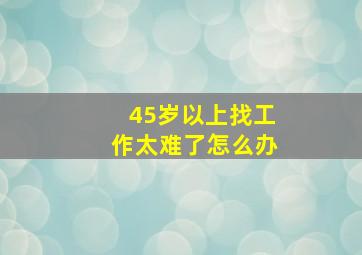 45岁以上找工作太难了怎么办